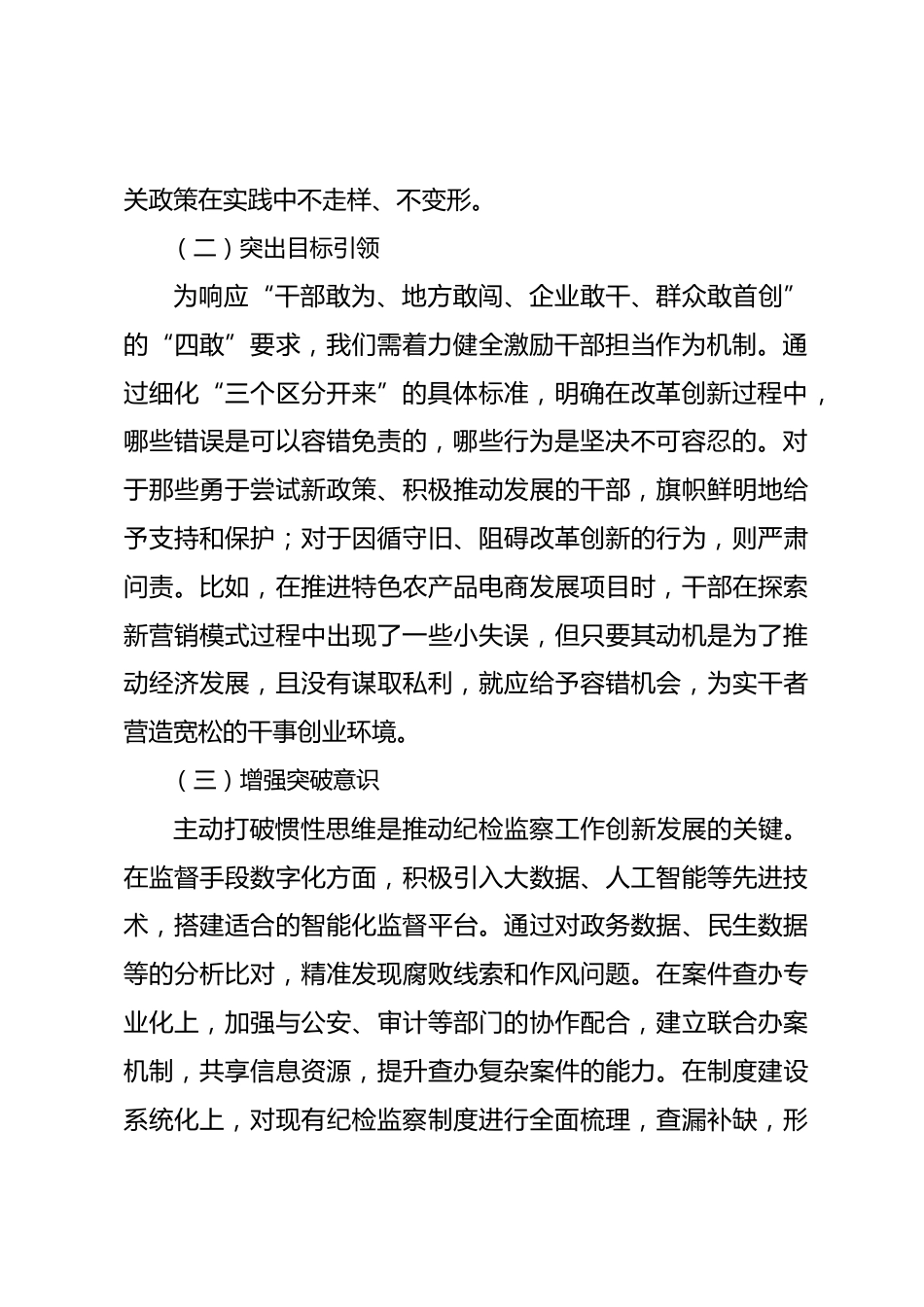 关政策在实践中不走样、不变形。

（二）突出目标引领

为响应“干部敢为、地方敢闯、企业敢干、群众敢首创”的“四敢”要求，我们需着力健全激励干部担当作为机制。通过细化“三个区分开来”的具体标准，明确在改革创新过程中，哪些错误是可以容错免责的，哪些行为是坚决不可容忍的。对于那些勇于尝试新政策、积极推动发展的干部，旗帜鲜明地给予支持和保护；对于因循守旧、阻碍改革创新的行为，则严肃问责。比如，在推进特色农产品电商发展项目时，干部在探索新营销模式过程中出现了一些小失误，但只要其动机是为了推动经济发展，且没有谋取私利，就应给予容错机会，为实干者营造宽松的干事创业环境。

（三）增强突破意识

主动打破惯性思维是推动纪检监察工作创新发展的关键。在监督手段数字化方面，积极引入大数据、人工智能等先进技术，搭建适合的智能化监督平台。通过对政务数据、民生数据等的分析比对，精准发现腐败线索和作风问题。在案件查办专业化上，加强与公安、审计等部门的协作配合，建立联合办案机制，共享信息资源，提升查办复杂案件的能力。在制度建设系统化上，对现有纪检监察制度进行全面梳理，查漏补缺，形